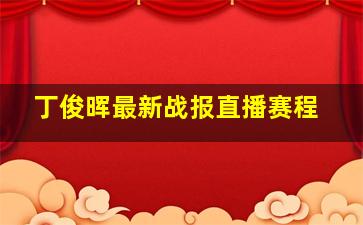 丁俊晖最新战报直播赛程